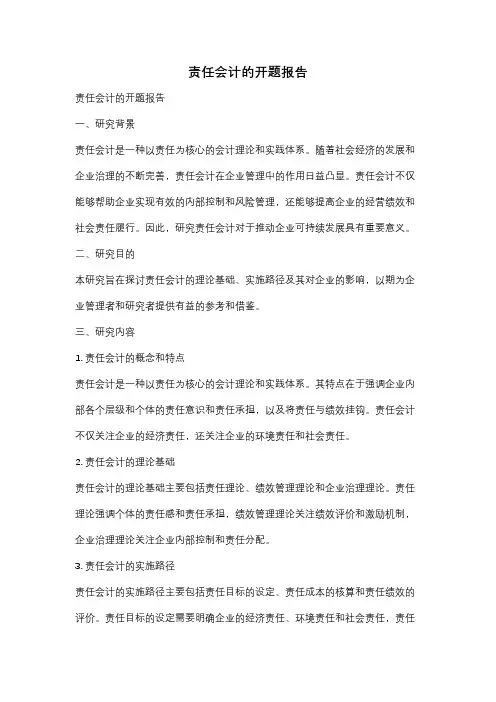 责任会计的开题报告

责任会计的开题报告

一、研究背景

责任会计是一种以责任为核心的会计理论和实践体系。随着社会经济的发展和企业治理的不断完善，责任会计在企业管理中的作用日益凸显。责任会计不仅能够帮助企业实现有效的内部控制和风险管理，还能够提高企业的经营绩效和社会责任履行。因此，研究责任会计对于推动企业可持续发展具有重要意义。

二、研究目的

本研究旨在探讨责任会计的理论基础、实施路径及其对企业的影响，以期为企业管理者和研究者提供有益的参考和借鉴。

三、研究内容

1. 责任会计的概念和特点

责任会计是一种以责任为核心的会计理论和实践体系。其特点在于强调企业内部各个层级和个体的责任意识和责任承担，以及将责任与绩效挂钩。责任会计不仅关注企业的经济责任，还关注企业的环境责任和社会责任。

2. 责任会计的理论基础

责任会计的理论基础主要包括责任理论、绩效管理理论和企业治理理论。责任理论强调个体的责任感和责任承担，绩效管理理论关注绩效评价和激励机制，企业治理理论关注企业内部控制和责任分配。

3. 责任会计的实施路径

责任会计的实施路径主要包括责任目标的设定、责任成本的核算和责任绩效的评价。责任目标的设定需要明确企业的经济责任、环境责任和社会责任，责任